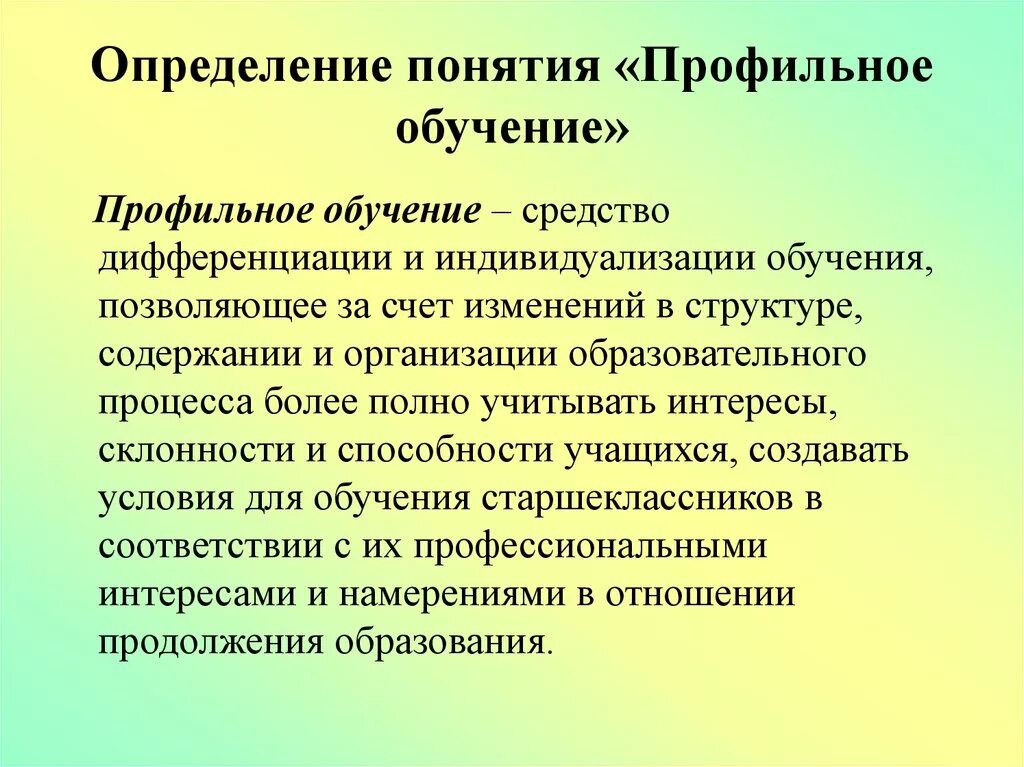 Определение понятия «Профильное обучение»

Профильное обучение – средство дифференциации и индивидуализации обучения, позволяющее за счет изменений в структуре, содержании и организации образовательного процесса более полно учитывать интересы, склонности и способности учащихся, создавать условия для обучения старшеклассников в соответствии с их профессиональными интересами и намерениями в отношении продолжения образования.